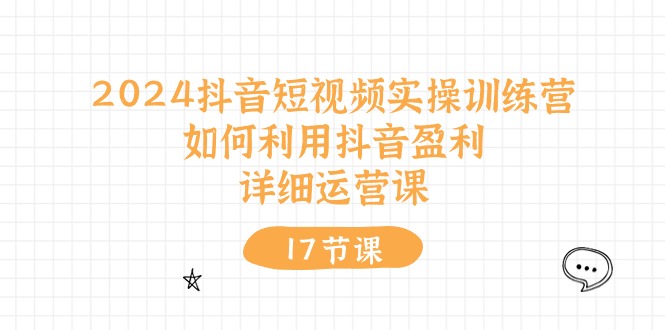 2024抖音短视频实操训练营
如何利用抖音盈利
详细运营课

17节课